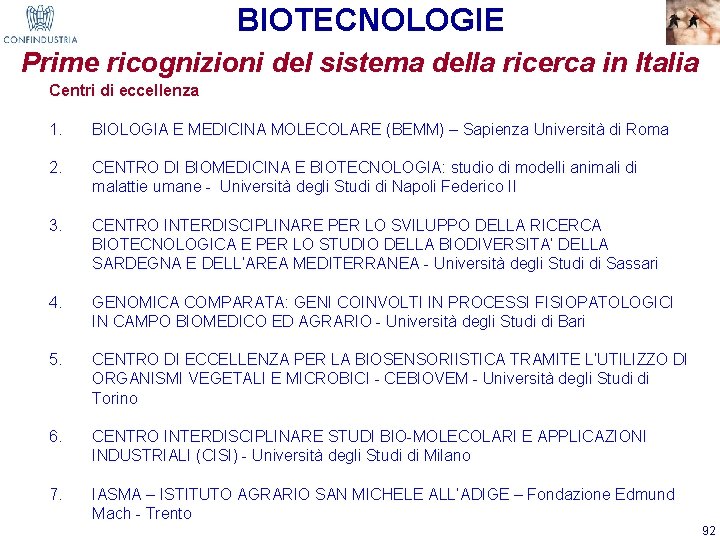 CONFINDUSTRIA

BIOTECNOLOGIE

Prime ricognizioni del sistema della ricerca in Italia

Centri di eccellenza

1. BIOLOGIA E MEDICINA MOLECOLARE (BEMM) – Sapienza Università di Roma

2. CENTRO DI BIOMEDICINA E BIOTECNOLOGIA: studio di modelli animali di malattie umane - Università degli Studi di Napoli Federico II

3. CENTRO INTERDISCIPLINARE PER LO SVILUPPO DELLA RICERCA BIOTECNOLOGICA E PER LO STUDIO DELLA BIODIVERSITA' DELLA SARDEGNA E DELL'AREA MEDITERRANEA - Università degli Studi di Sassari

4. GENOMICA COMPARATA: GENI COINVOLTI IN PROCESSI FISIOPATOLOGICI IN CAMPO BIOMEDICO ED AGRARIO - Università degli Studi di Bari

5. CENTRO DI ECCELLENZA PER LA BIOSENSORIISTICA TRAMITE L'UTILIZZO DI ORGANISMI VEGETALI E MICROBICI - CEBIOVEM - Università degli Studi di Torino

6. CENTRO INTERDISCIPLINARE STUDI BIO-MOLECOLARI E APPLICAZIONI INDUSTRIALI (CISI) - Università degli Studi di Milano

7. IASMA – ISTITUTO AGRARIO SAN MICHELE ALL'ADIGE – Fondazione Edmund Mach - Trento

92